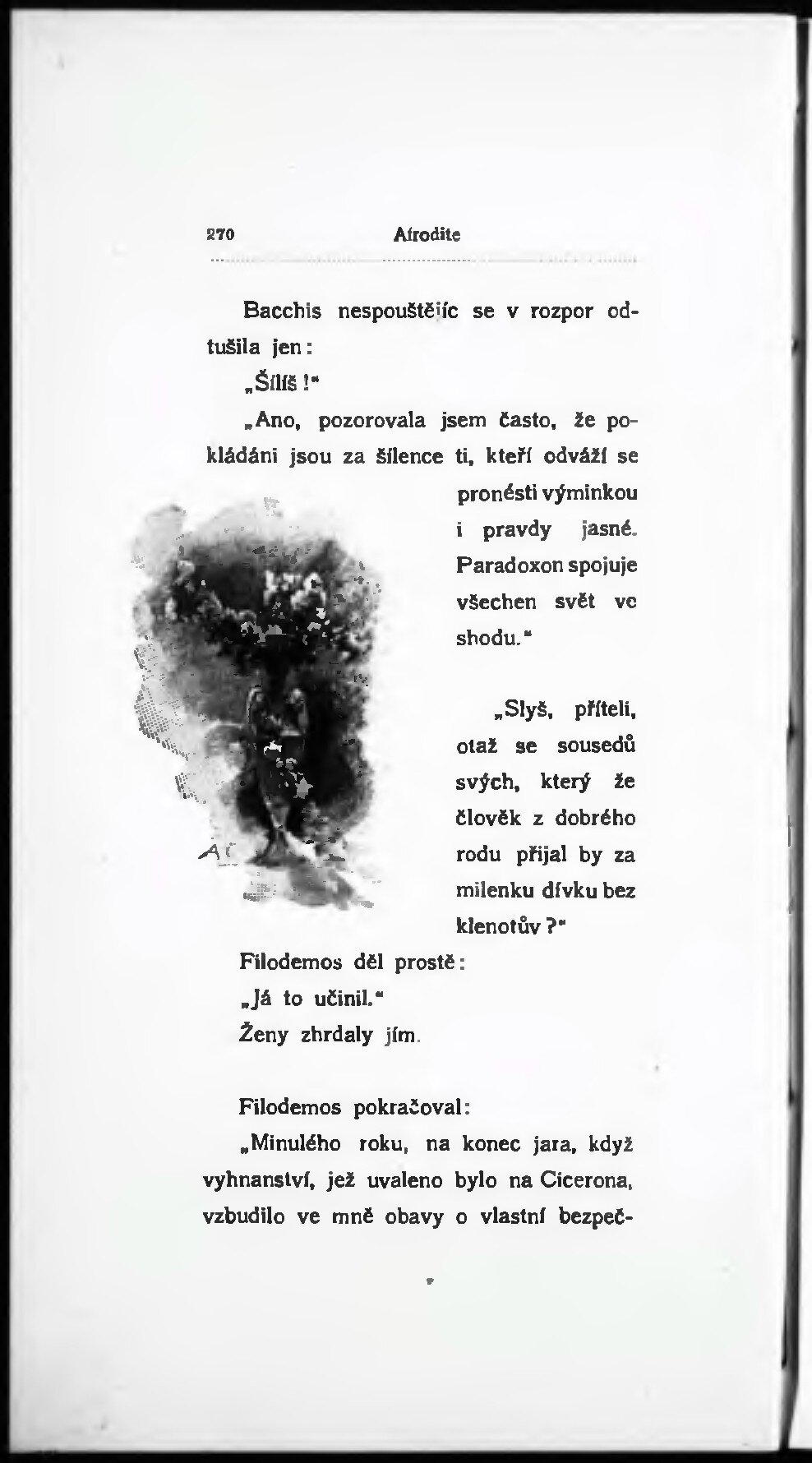 270 Afrodite

Bacchis nespouštějíc se v rozpor odtušila jen:

„Šílíš!"

„Ano, pozorovala jsem často, že pokládáni jsou za šílence ti, kteří odváží se pronésti výminkou i pravdy jasné. Paradoxon spojuje všechen svět ve shodu."

„Slyš, příteli, otaž se sousedů svých, který že člověk z dobrého rodu přijal by za milenku dívku bez klenotův?"

Filodemos děl prostě:

„Já to učinil."

Ženy zhrdaly jím.

Filodemos pokračoval:

„Minulého roku, na konec jara, když vyhnanství, jež uvaleno bylo na Cicerona, vzbudilo ve mně obavy o vlastní bezpeč-